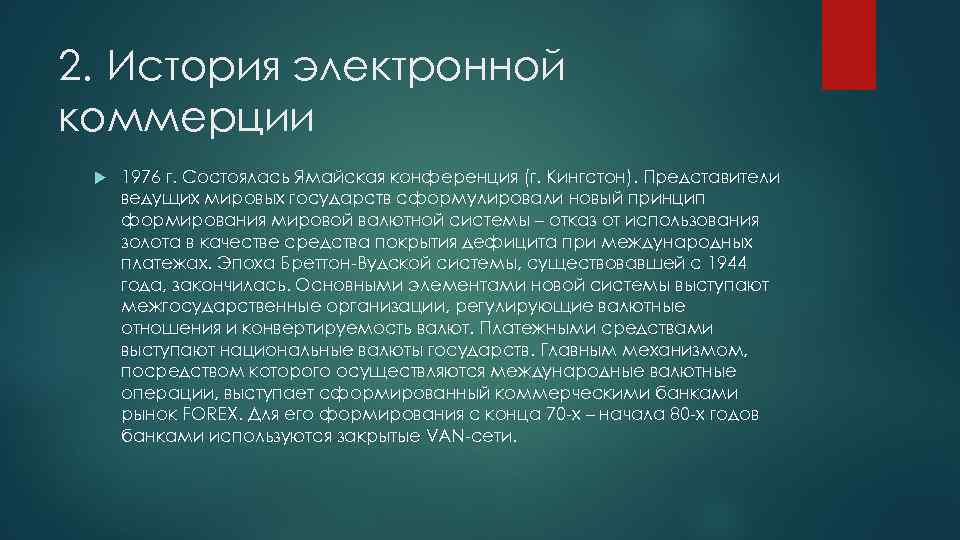 2. История электронной коммерции

1976 г. Состоялась Ямайская конференция (г. Кингстон). Представители ведущих мировых государств сформулировали новый принцип формирования мировой валютной системы – отказ от использования золота в качестве средства покрытия дефицита при международных платежах. Эпоха Бреттон-Вудской системы, существовавшей с 1944 года, закончилась. Основными элементами новой системы выступают межгосударственные организации, регулирующие валютные отношения и конвертируемость валют. Платежными средствами выступают национальные валюты государств. Главным механизмом, посредством которого осуществляются международные валютные операции, выступает сформированный коммерческими банками рынок FOREX. Для его формирования с конца 70-х – начала 80-х годов банками используются закрытые VAN-сети.